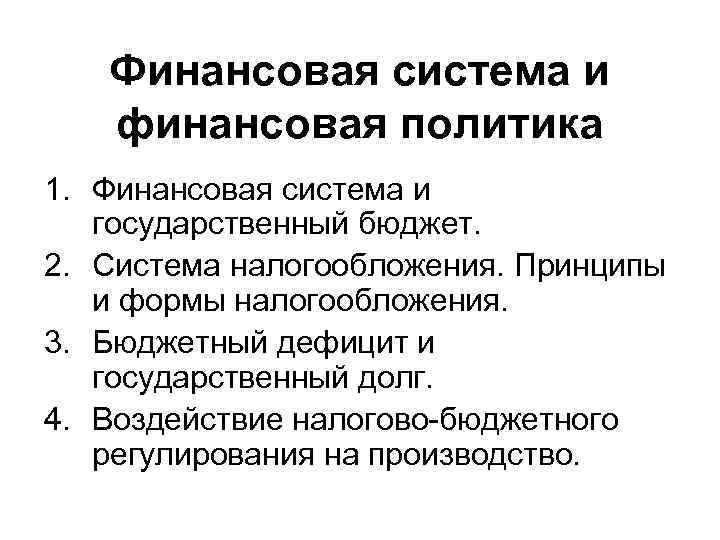 Финансовая система и финансовая политика

1. Финансовая система и государственный бюджет.
2. Система налогообложения. Принципы и формы налогообложения.
3. Бюджетный дефицит и государственный долг.
4. Воздействие налогово-бюджетного регулирования на производство.